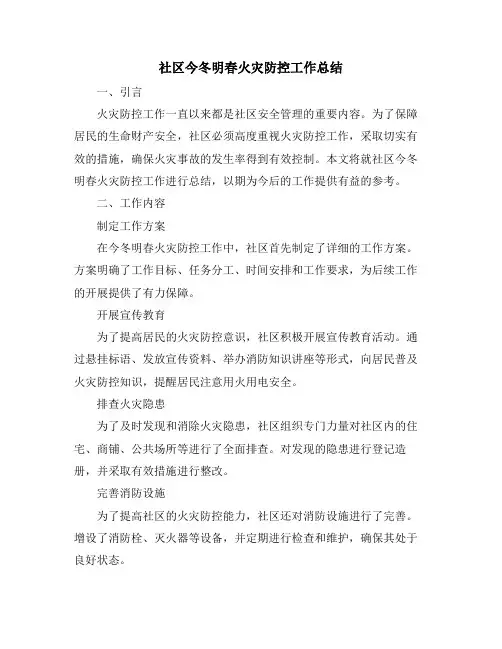 社区今冬明春火灾防控工作总结

一、引言

火灾防控工作一直以来都是社区安全管理的重要内容。为了保障居民的生命财产安全，社区必须高度重视火灾防控工作，采取切实有效的措施，确保火灾事故的发生率得到有效控制。本文将就社区今冬明春火灾防控工作进行总结，以期为今后的工作提供有益的参考。

二、工作内容

制定工作方案

在今冬明春火灾防控工作中，社区首先制定了详细的工作方案。方案明确了工作目标、任务分工、时间安排和工作要求，为后续工作的开展提供了有力保障。

开展宣传教育

为了提高居民的火灾防控意识，社区积极开展宣传教育活动。通过悬挂标语、发放宣传资料、举办消防知识讲座等形式，向居民普及火灾防控知识，提醒居民注意用火用电安全。

排查火灾隐患

为了及时发现和消除火灾隐患，社区组织专门力量对社区内的住宅、商铺、公共场所等进行了全面排查。对发现的隐患进行登记造册，并采取有效措施进行整改。

完善消防设施

为了提高社区的火灾防控能力，社区还对消防设施进行了完善。增设了消防栓、灭火器等设备，并定期进行检查和维护，确保其处于良好状态。